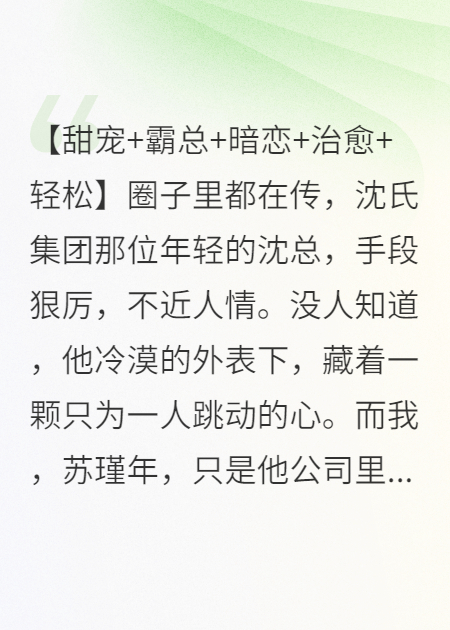 【甜宠+霸总+暗恋+治愈+轻松】圈子里都在传，沈氏集团那位年轻的沈总，手段狠厉，不近人情。没人知道，他冷漠的外表下，藏着一颗只为一人跳动的心。而我，苏瑾年，只是他公司里...